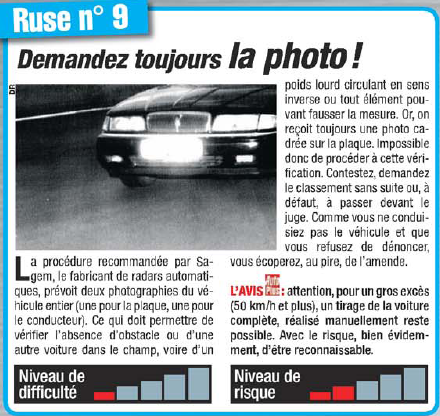 Ruse n° 9

Demandez toujours la photo !

DR

La procédure recommandée par Sagem, le fabricant de radars automatiques, prévoit deux photographies du véhicule entier (une pour la plaque, une pour le conducteur). Ce qui doit permettre de vérifier l'absence d'obstacle ou d'une autre voiture dans le champ, voire d'un poids lourd circulant en sens inverse ou tout élément pouvant fausser la mesure. Or, on reçoit toujours une photo cadrée sur la plaque. Impossible donc de procéder à cette vérification. Contestez, demandez le classement sans suite ou, à défaut, à passer devant le juge. Comme vous ne conduisiez pas le véhicule et que vous refusez de dénoncer, vous écoperez, au pire, de l'amende.

L'AVIS AUTO PLUS : attention, pour un gros excès (50 km/h et plus), un tirage de la voiture complète, réalisé manuellement reste possible. Avec le risque, bien évidemment, d'être reconnaissable.

Niveau de difficulté

Niveau de risque